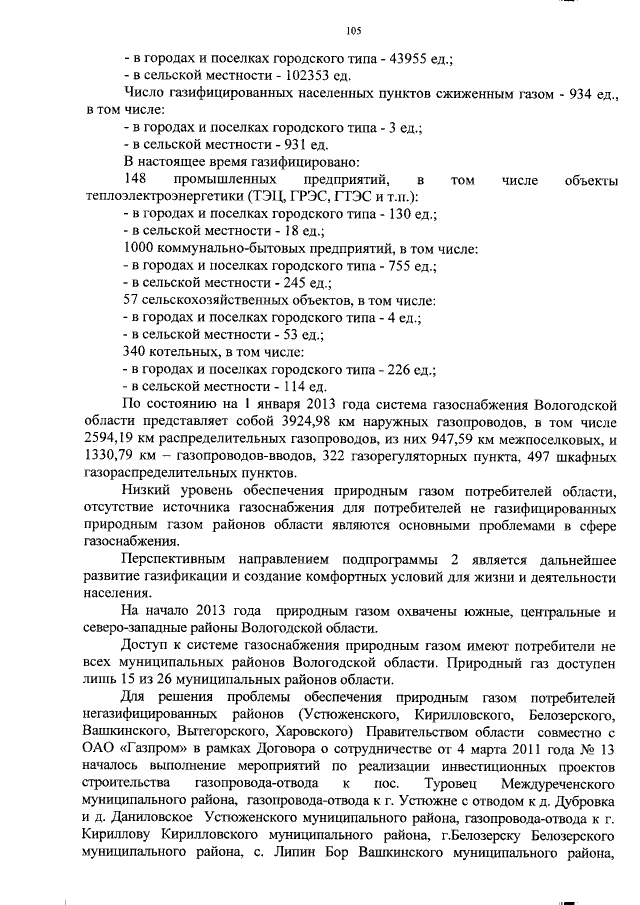 105

- в городах и поселках городского типа - 43955 ед.;
- в сельской местности - 102353 ед.

Число газифицированных населенных пунктов сжиженным газом - 934 ед., в том числе:
- в городах и поселках городского типа - 3 ед.;
- в сельской местности - 931 ед.

В настоящее время газифицировано:

148 промышленных предприятий, в том числе объекты теплоэлектроэнергетики (ТЭЦ, ГРЭС, ГТЭС и т.п.):
- в городах и поселках городского типа - 130 ед.;
- в сельской местности - 18 ед.;

1000 коммунально-бытовых предприятий, в том числе:
- в городах и поселках городского типа - 755 ед.;
- в сельской местности - 245 ед.;

57 сельскохозяйственных объектов, в том числе:
- в городах и поселках городского типа - 4 ед.;
- в сельской местности - 53 ед.;

340 котельных, в том числе:
- в городах и поселках городского типа - 226 ед.;
- в сельской местности - 114 ед.

По состоянию на 1 января 2013 года система газоснабжения Вологодской области представляет собой 3924,98 км наружных газопроводов, в том числе 2594,19 км распределительных газопроводов, из них 947,59 км межпоселковых, и 1330,79 км – газопроводов-вводов, 322 газорегуляторных пункта, 497 шкафных газораспределительных пунктов.

Низкий уровень обеспечения природным газом потребителей области, отсутствие источника газоснабжения для потребителей не газифицированных природным газом районов области являются основными проблемами в сфере газоснабжения.

Перспективным направлением подпрограммы 2 является дальнейшее развитие газификации и создание комфортных условий для жизни и деятельности населения.

На начало 2013 года природным газом охвачены южные, центральные и северо-западные районы Вологодской области.

Доступ к системе газоснабжения природным газом имеют потребители не всех муниципальных районов Вологодской области. Природный газ доступен лишь 15 из 26 муниципальных районов области.

Для решения проблемы обеспечения природным газом потребителей негазифицированных районов (Устюженского, Кирилловского, Белозерского, Вашкинского, Вытегорского, Харовского) Правительством области совместно с ОАО «Газпром» в рамках Договора о сотрудничестве от 4 марта 2011 года № 13 началось выполнение мероприятий по реализации инвестиционных проектов строительства газопровода-отвода к пос. Туровец Междуреченского муниципального района, газопровода-отвода к г. Устюжне с отводом к д. Дубровка и д. Даниловское Устюженского муниципального района, газопровода-отвода к г. Кириллову Кирилловского муниципального района, г.Белозерску Белозерского муниципального района, с. Липин Бор Вашкинского муниципального района,